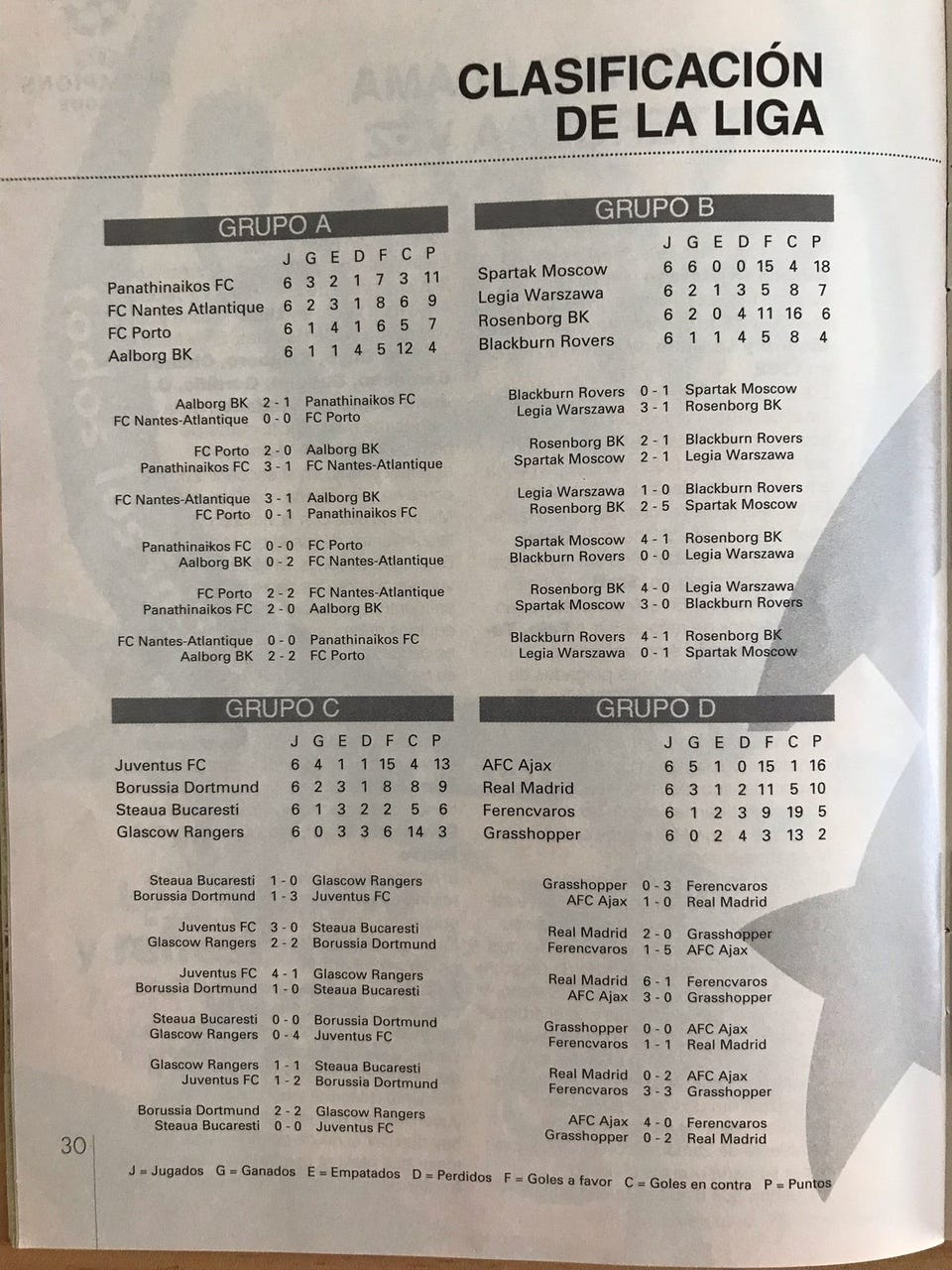 CLASIFICACIÓN DE LA LIGA

GRUPO A

| | J | G | E | D | F | C | P |
|---|---|---|---|---|---|---|---|
| Panathinaikos FC | 6 | 3 | 2 | 1 | 7 | 3 | 11 |
| FC Nantes Atlantique | 6 | 2 | 3 | 1 | 8 | 6 | 9 |
| FC Porto | 6 | 1 | 4 | 1 | 6 | 5 | 7 |
| Aalborg BK | 6 | 1 | 1 | 4 | 5 | 12 | 4 |

Aalborg BK 2 - 1 Panathinaikos FC
FC Nantes-Atlantique 0 - 0 FC Porto

FC Porto 2 - 0 Aalborg BK
Panathinaikos FC 3 - 1 FC Nantes-Atlantique

FC Nantes-Atlantique 3 - 1 Aalborg BK
FC Porto 0 - 1 Panathinaikos FC

Panathinaikos FC 0 - 0 FC Porto
Aalborg BK 0 - 2 FC Nantes-Atlantique

FC Porto 2 - 2 FC Nantes-Atlantique
Panathinaikos FC 2 - 0 Aalborg BK

FC Nantes-Atlantique 0 - 0 Panathinaikos FC
Aalborg BK 2 - 2 FC Porto

GRUPO B

| | J | G | E | D | F | C | P |
|---|---|---|---|---|---|---|---|
| Spartak Moscow | 6 | 6 | 0 | 0 | 15 | 4 | 18 |
| Legia Warszawa | 6 | 2 | 1 | 3 | 5 | 8 | 7 |
| Rosenborg BK | 6 | 2 | 0 | 4 | 11 | 16 | 6 |
| Blackburn Rovers | 6 | 1 | 1 | 4 | 5 | 8 | 4 |

Blackburn Rovers 0 - 1 Spartak Moscow
Legia Warszawa 3 - 1 Rosenborg BK

Rosenborg BK 2 - 1 Blackburn Rovers
Spartak Moscow 2 - 1 Legia Warszawa

Legia Warszawa 1 - 0 Blackburn Rovers
Rosenborg BK 2 - 5 Spartak Moscow

Spartak Moscow 4 - 1 Rosenborg BK
Blackburn Rovers 0 - 0 Legia Warszawa

Rosenborg BK 4 - 0 Legia Warszawa
Spartak Moscow 3 - 0 Blackburn Rovers

Blackburn Rovers 4 - 1 Rosenborg BK
Legia Warszawa 0 - 1 Spartak Moscow

GRUPO C

| | J | G | E | D | F | C | P |
|---|---|---|---|---|---|---|---|
| Juventus FC | 6 | 4 | 1 | 1 | 15 | 4 | 13 |
| Borussia Dortmund | 6 | 2 | 3 | 1 | 8 | 8 | 9 |
| Steaua Bucaresti | 6 | 1 | 3 | 2 | 2 | 5 | 6 |
| Glascow Rangers | 6 | 0 | 3 | 3 | 6 | 14 | 3 |

Steaua Bucaresti 1 - 0 Glascow Rangers
Borussia Dortmund 1 - 3 Juventus FC

Juventus FC 3 - 0 Steaua Bucaresti
Glascow Rangers 2 - 2 Borussia Dortmund

Juventus FC 4 - 1 Glascow Rangers
Borussia Dortmund 1 - 0 Steaua Bucaresti

Steaua Bucaresti 0 - 0 Borussia Dortmund
Glascow Rangers 0 - 4 Juventus FC

Glascow Rangers 1 - 1 Steaua Bucaresti
Juventus FC 1 - 2 Borussia Dortmund

Borussia Dortmund 2 - 2 Glascow Rangers
Steaua Bucaresti 0 - 0 Juventus FC

GRUPO D

| | J | G | E | D | F | C | P |
|---|---|---|---|---|---|---|---|
| AFC Ajax | 6 | 5 | 1 | 0 | 15 | 1 | 16 |
| Real Madrid | 6 | 3 | 1 | 2 | 11 | 5 | 10 |
| Ferencvaros | 6 | 1 | 2 | 3 | 9 | 19 | 5 |
| Grasshopper | 6 | 0 | 2 | 4 | 3 | 13 | 2 |

Grasshopper 0 - 3 Ferencvaros
AFC Ajax 1 - 0 Real Madrid

Real Madrid 2 - 0 Grasshopper
Ferencvaros 1 - 5 AFC Ajax

Real Madrid 6 - 1 Ferencvaros
AFC Ajax 3 - 0 Grasshopper

Grasshopper 0 - 0 AFC Ajax
Ferencvaros 1 - 1 Real Madrid

Real Madrid 0 - 2 AFC Ajax
Ferencvaros 3 - 3 Grasshopper

AFC Ajax 4 - 0 Ferencvaros
Grasshopper 0 - 2 Real Madrid

30

J = Jugados G = Ganados E = Empatados D = Perdidos F = Goles a favor C = Goles en contra P = Puntos